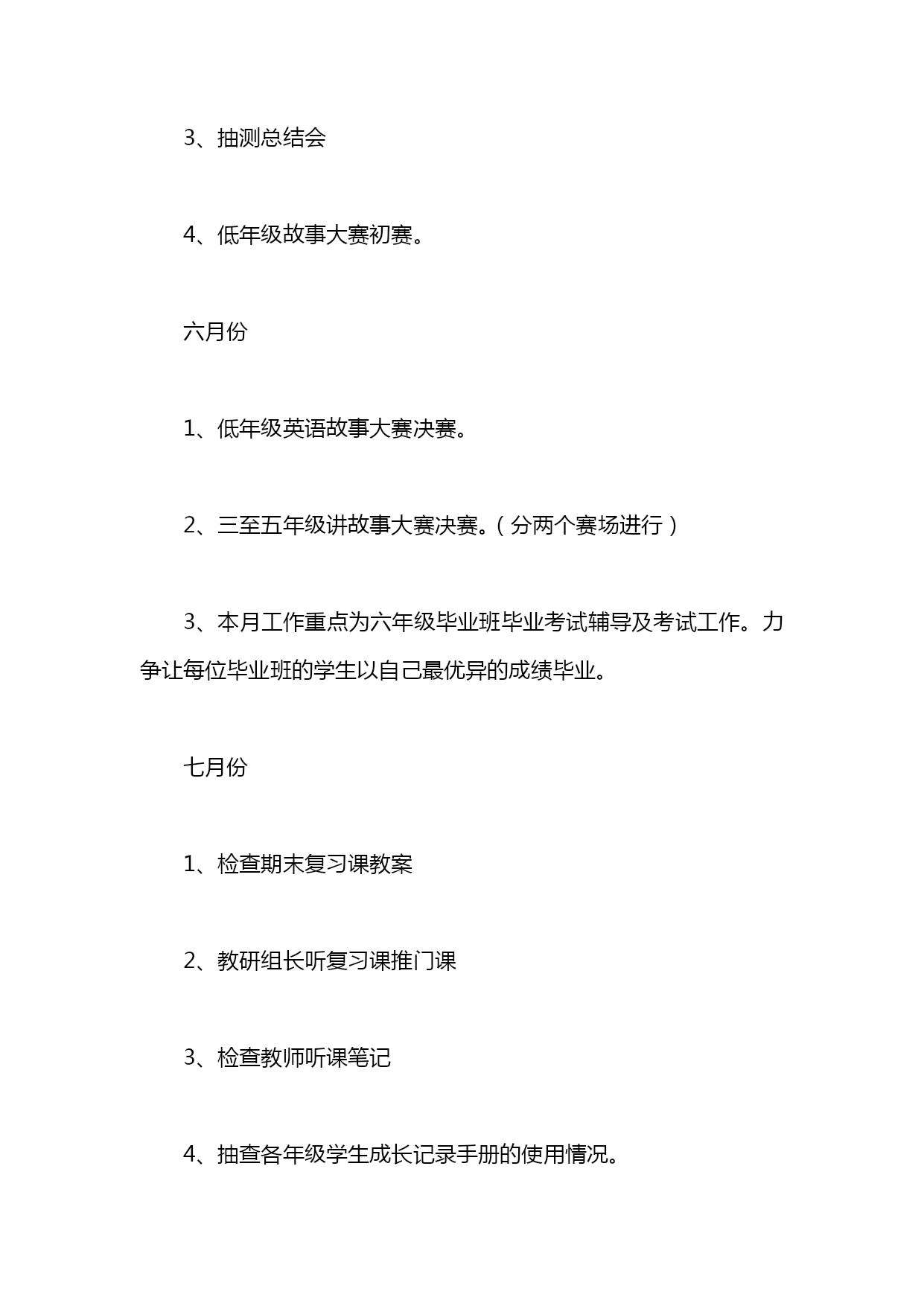 3、抽测总结会

4、低年级故事大赛初赛。

六月份

1、低年级英语故事大赛决赛。

2、三至五年级讲故事大赛决赛。（分两个赛场进行）

3、本月工作重点为六年级毕业班毕业考试辅导及考试工作。力争让每位毕业班的学生以自己最优异的成绩毕业。

七月份

1、检查期末复习课教案

2、教研组长听复习课推门课

3、检查教师听课笔记

4、抽查各年级学生成长记录手册的使用情况。